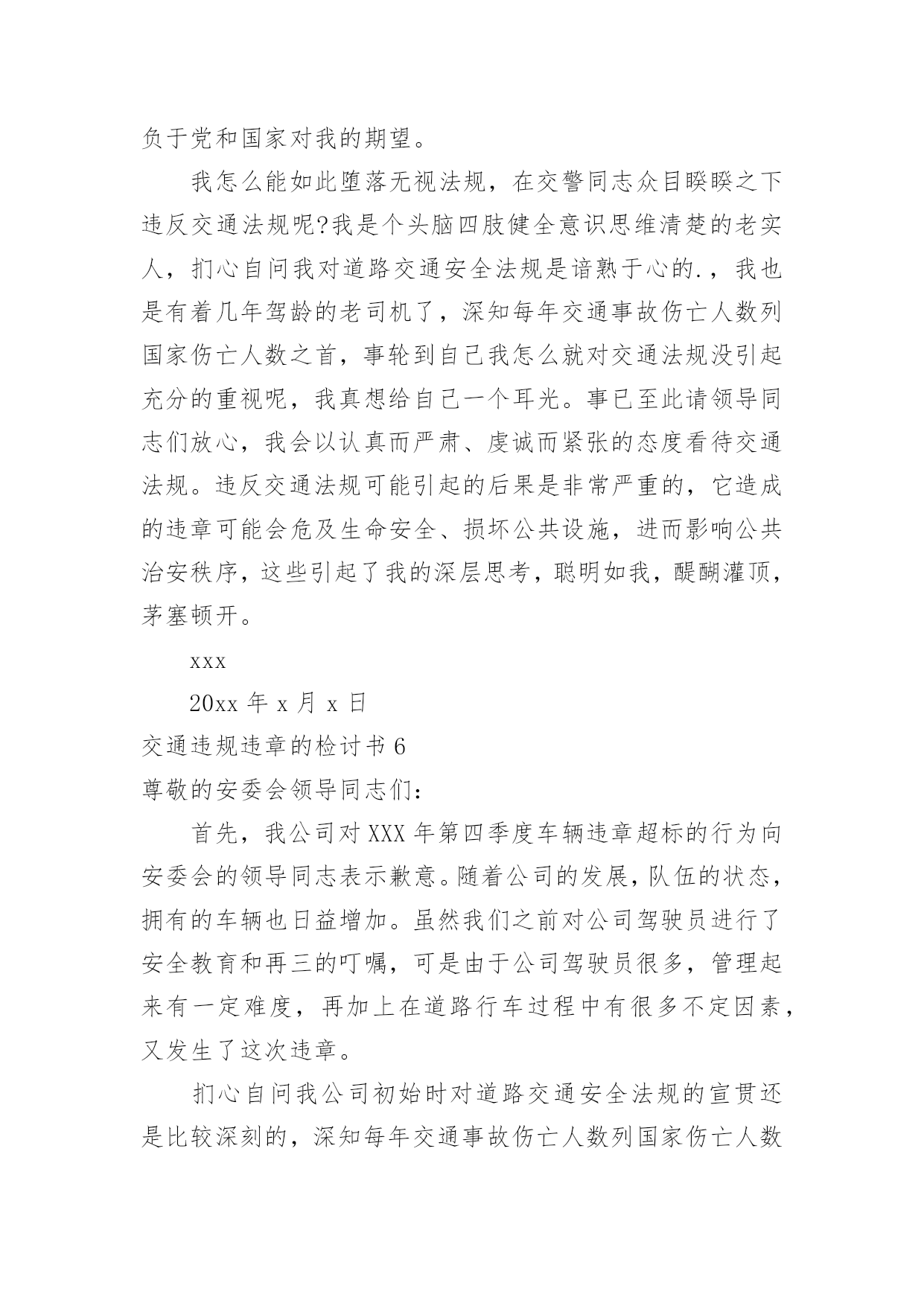 负于党和国家对我的期望。

我怎么能如此堕落无视法规，在交警同志众目睽睽之下违反交通法规呢?我是个头脑四肢健全意识思维清楚的老实人，扪心自问我对道路交通安全法规是谙熟于心的.，我也是有着几年驾龄的老司机了，深知每年交通事故伤亡人数列国家伤亡人数之首，事轮到自己我怎么就对交通法规没引起充分的重视呢，我真想给自己一个耳光。事已至此请领导同志们放心，我会以认真而严肃、虔诚而紧张的态度看待交通法规。违反交通法规可能引起的后果是非常严重的，它造成的违章可能会危及生命安全、损坏公共设施，进而影响公共治安秩序，这些引起了我的深层思考，聪明如我，醍醐灌顶，茅塞顿开。

xxx

20xx 年 x 月 x 日

交通违规违章的检讨书 6

尊敬的安委会领导同志们：

首先，我公司对 XXX 年第四季度车辆违章超标的行为向安委会的领导同志表示歉意。随着公司的发展，队伍的状态，拥有的车辆也日益增加。虽然我们之前对公司驾驶员进行了安全教育和再三的叮嘱，可是由于公司驾驶员很多，管理起来有一定难度，再加上在道路行车过程中有很多不定因素，又发生了这次违章。

扪心自问我公司初始时对道路交通安全法规的宣贯还是比较深刻的，深知每年交通事故伤亡人数列国家伤亡人数